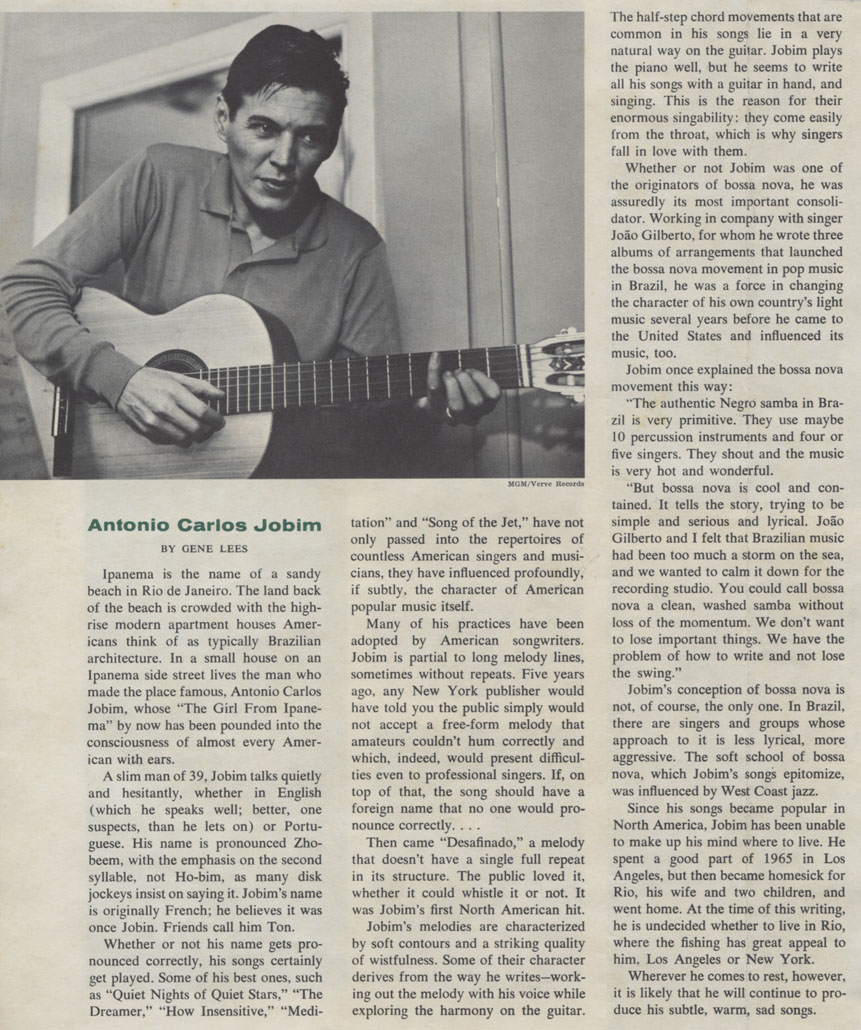 MGM/Verve Records

Antonio Carlos Jobim

BY GENE LEES

Ipanema is the name of a sandy beach in Rio de Janeiro. The land back of the beach is crowded with the high-rise modern apartment houses Americans think of as typically Brazilian architecture. In a small house on an Ipanema side street lives the man who made the place famous, Antonio Carlos Jobim, whose "The Girl From Ipanema" by now has been pounded into the consciousness of almost every American with ears.

A slim man of 39, Jobim talks quietly and hesitantly, whether in English (which he speaks well; better, one suspects, than he lets on) or Portuguese. His name is pronounced Zhobeem, with the emphasis on the second syllable, not Ho-bim, as many disk jockeys insist on saying it. Jobim's name is originally French; he believes it was once Jobin. Friends call him Ton.

Whether or not his name gets pronounced correctly, his songs certainly get played. Some of his best ones, such as "Quiet Nights of Quiet Stars," "The Dreamer," "How Insensitive," "Meditation" and "Song of the Jet," have not only passed into the repertoires of countless American singers and musicians, they have influenced profoundly, if subtly, the character of American popular music itself.

Many of his practices have been adopted by American songwriters. Jobim is partial to long melody lines, sometimes without repeats. Five years ago, any New York publisher would have told you the public simply would not accept a free-form melody that amateurs couldn't hum correctly and which, indeed, would present difficulties even to professional singers. If, on top of that, the song should have a foreign name that no one would pronounce correctly. . . .

Then came "Desafinado," a melody that doesn't have a single full repeat in its structure. The public loved it, whether it could whistle it or not. It was Jobim's first North American hit.

Jobim's melodies are characterized by soft contours and a striking quality of wistfulness. Some of their character derives from the way he writes—working out the melody with his voice while exploring the harmony on the guitar. The half-step chord movements that are common in his songs lie in a very natural way on the guitar. Jobim plays the piano well, but he seems to write all his songs with a guitar in hand, and singing. This is the reason for their enormous singability: they come easily from the throat, which is why singers fall in love with them.

Whether or not Jobim was one of the originators of bossa nova, he was assuredly its most important consolidator. Working in company with singer João Gilberto, for whom he wrote three albums of arrangements that launched the bossa nova movement in pop music in Brazil, he was a force in changing the character of his own country's light music several years before he came to the United States and influenced its music, too.

Jobim once explained the bossa nova movement this way:

"The authentic Negro samba in Brazil is very primitive. They use maybe 10 percussion instruments and four or five singers. They shout and the music is very hot and wonderful.

"But bossa nova is cool and contained. It tells the story, trying to be simple and serious and lyrical. João Gilberto and I felt that Brazilian music had been too much a storm on the sea, and we wanted to calm it down for the recording studio. You could call bossa nova a clean, washed samba without loss of the momentum. We don't want to lose important things. We have the problem of how to write and not lose the swing."

Jobim's conception of bossa nova is not, of course, the only one. In Brazil, there are singers and groups whose approach to it is less lyrical, more aggressive. The soft school of bossa nova, which Jobim's songs epitomize, was influenced by West Coast jazz.

Since his songs became popular in North America, Jobim has been unable to make up his mind where to live. He spent a good part of 1965 in Los Angeles, but then became homesick for Rio, his wife and two children, and went home. At the time of this writing, he is undecided whether to live in Rio, where the fishing has great appeal to him, Los Angeles or New York.

Wherever he comes to rest, however, it is likely that he will continue to produce his subtle, warm, sad songs.